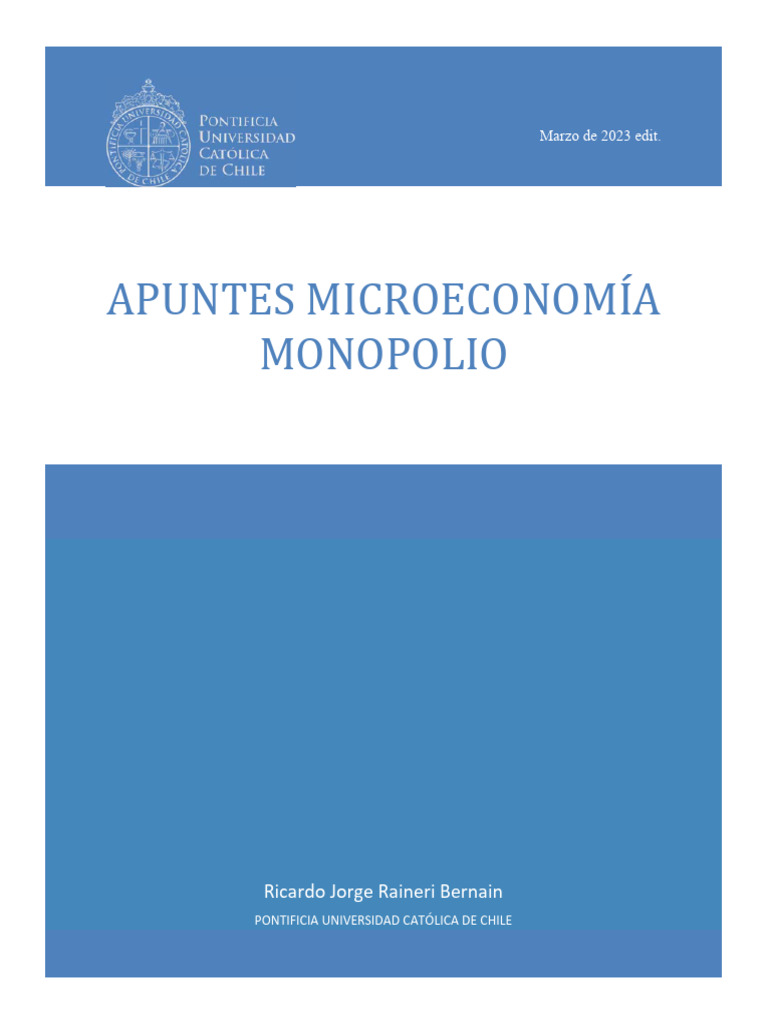 PONTIFICIA UNIVERSIDAD CATÓLICA DE CHILE

Marzo de 2023 edit.

APUNTES MICROECONOMÍA MONOPOLIO

Ricardo Jorge Raineri Bernain

PONTIFICIA UNIVERSIDAD CATÓLICA DE CHILE